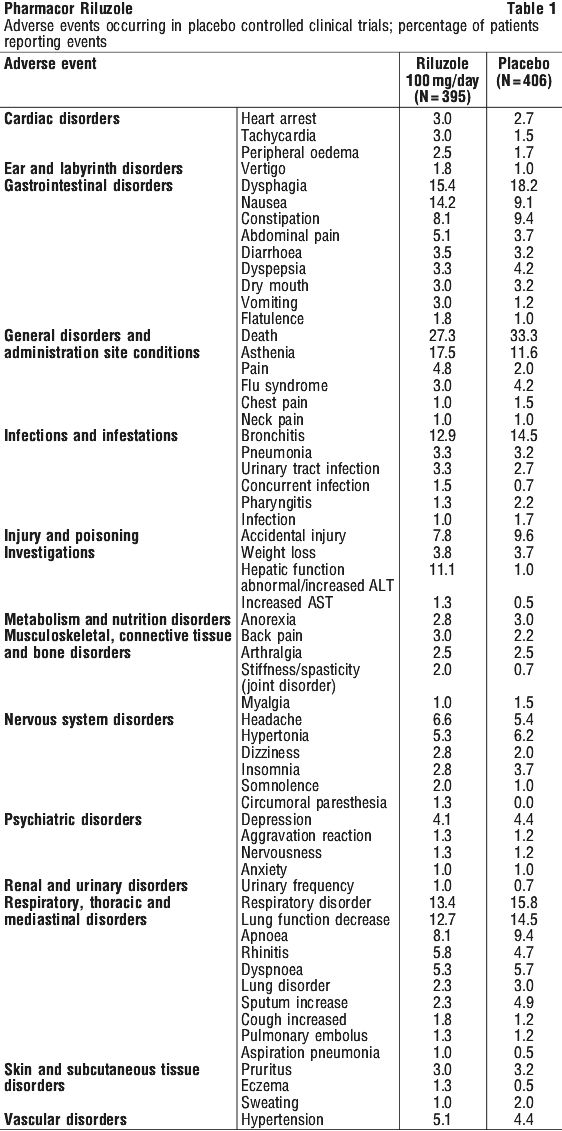 Pharmacor Riluzole Table 1
Adverse events occurring in placebo controlled clinical trials; percentage of patients reporting events

| Adverse event | | Riluzole 100 mg/day (N = 395) | Placebo (N = 406) |
|---|---|---|---|
| Cardiac disorders | Heart arrest | 3.0 | 2.7 |
| | Tachycardia | 3.0 | 1.5 |
| | Peripheral oedema | 2.5 | 1.7 |
| Ear and labyrinth disorders | Vertigo | 1.8 | 1.0 |
| Gastrointestinal disorders | Dysphagia | 15.4 | 18.2 |
| | Nausea | 14.2 | 9.1 |
| | Constipation | 8.1 | 9.4 |
| | Abdominal pain | 5.1 | 3.7 |
| | Diarrhoea | 3.5 | 3.2 |
| | Dyspepsia | 3.3 | 4.2 |
| | Dry mouth | 3.0 | 3.2 |
| | Vomiting | 3.0 | 1.2 |
| | Flatulence | 1.8 | 1.0 |
| General disorders and administration site conditions | Death | 27.3 | 33.3 |
| | Asthenia | 17.5 | 11.6 |
| | Pain | 4.8 | 2.0 |
| | Flu syndrome | 3.0 | 4.2 |
| | Chest pain | 1.0 | 1.5 |
| | Neck pain | 1.0 | 1.0 |
| Infections and infestations | Bronchitis | 12.9 | 14.5 |
| | Pneumonia | 3.3 | 3.2 |
| | Urinary tract infection | 3.3 | 2.7 |
| | Concurrent infection | 1.5 | 0.7 |
| | Pharyngitis | 1.3 | 2.2 |
| | Infection | 1.0 | 1.7 |
| Injury and poisoning | Accidental injury | 7.8 | 9.6 |
| Investigations | Weight loss | 3.8 | 3.7 |
| | Hepatic function abnormal/increased ALT | 11.1 | 1.0 |
| | Increased AST | 1.3 | 0.5 |
| Metabolism and nutrition disorders | Anorexia | 2.8 | 3.0 |
| Musculoskeletal, connective tissue and bone disorders | Back pain | 3.0 | 2.2 |
| | Arthralgia | 2.5 | 2.5 |
| | Stiffness/spasticity (joint disorder) | 2.0 | 0.7 |
| | Myalgia | 1.0 | 1.5 |
| Nervous system disorders | Headache | 6.6 | 5.4 |
| | Hypertonia | 5.3 | 6.2 |
| | Dizziness | 2.8 | 2.0 |
| | Insomnia | 2.8 | 3.7 |
| | Somnolence | 2.0 | 1.0 |
| | Circumoral paresthesia | 1.3 | 0.0 |
| Psychiatric disorders | Depression | 4.1 | 4.4 |
| | Aggravation reaction | 1.3 | 1.2 |
| | Nervousness | 1.3 | 1.2 |
| | Anxiety | 1.0 | 1.0 |
| Renal and urinary disorders | Urinary frequency | 1.0 | 0.7 |
| Respiratory, thoracic and mediastinal disorders | Respiratory disorder | 13.4 | 15.8 |
| | Lung function decrease | 12.7 | 14.5 |
| | Apnoea | 8.1 | 9.4 |
| | Rhinitis | 5.8 | 4.7 |
| | Dyspnoea | 5.3 | 5.7 |
| | Lung disorder | 2.3 | 3.0 |
| | Sputum increase | 2.3 | 4.9 |
| | Cough increased | 1.8 | 1.2 |
| | Pulmonary embolus | 1.3 | 1.2 |
| | Aspiration pneumonia | 1.0 | 0.5 |
| Skin and subcutaneous tissue disorders | Pruritus | 3.0 | 3.2 |
| | Eczema | 1.3 | 0.5 |
| | Sweating | 1.0 | 2.0 |
| Vascular disorders | Hypertension | 5.1 | 4.4 |